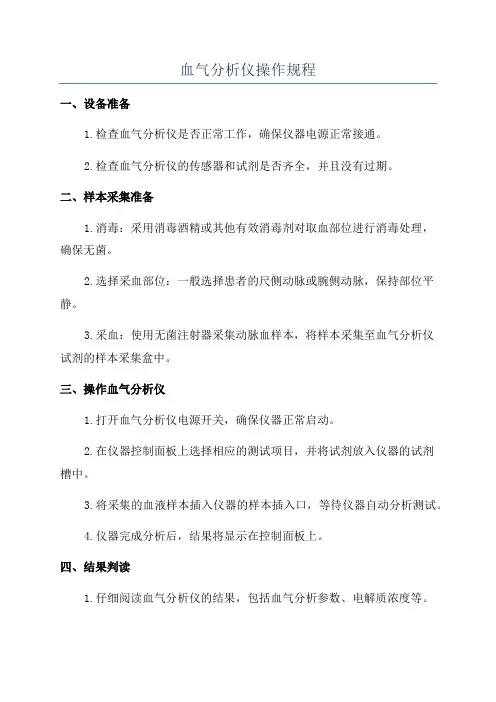 血气分析仪操作规程

一、设备准备

1.检查血气分析仪是否正常工作，确保仪器电源正常接通。

2.检查血气分析仪的传感器和试剂是否齐全，并且没有过期。

二、样本采集准备

1.消毒：采用消毒酒精或其他有效消毒剂对取血部位进行消毒处理，确保无菌。

2.选择采血部位：一般选择患者的尺侧动脉或腕侧动脉，保持部位平静。

3.采血：使用无菌注射器采集动脉血样本，将样本采集至血气分析仪试剂的样本采集盒中。

三、操作血气分析仪

1.打开血气分析仪电源开关，确保仪器正常启动。

2.在仪器控制面板上选择相应的测试项目，并将试剂放入仪器的试剂槽中。

3.将采集的血液样本插入仪器的样本插入口，等待仪器自动分析测试。

4.仪器完成分析后，结果将显示在控制面板上。

四、结果判读

1.仔细阅读血气分析仪的结果，包括血气分析参数、电解质浓度等。